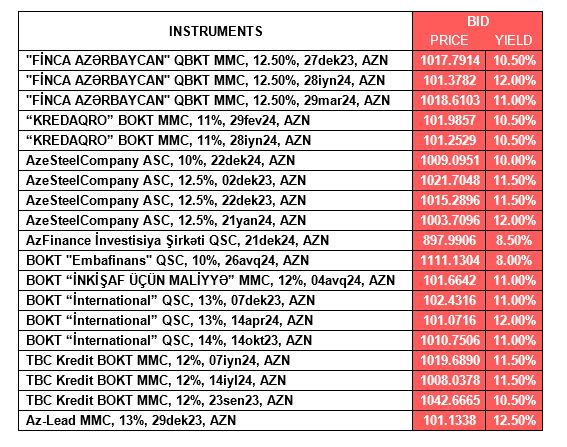 | INSTRUMENTS | BID PRICE | BID YIELD |
|---|---|---|
| "FİNCA AZƏRBAYCAN" QBKT MMC, 12.50%, 27dek23, AZN | 1017.7914 | 10.50% |
| "FİNCA AZƏRBAYCAN" QBKT MMC, 12.50%, 28iyn24, AZN | 101.3782 | 12.00% |
| "FİNCA AZƏRBAYCAN" QBKT MMC, 12.50%, 29mar24, AZN | 1018.6103 | 11.00% |
| “KREDAQRO” BOKT MMC, 11%, 29fev24, AZN | 101.9857 | 10.50% |
| “KREDAQRO” BOKT MMC, 11%, 28iyn24, AZN | 101.2529 | 10.50% |
| AzeSteelCompany ASC, 10%, 22dek24, AZN | 1009.0951 | 10.00% |
| AzeSteelCompany ASC, 12.5%, 02dek23, AZN | 1021.7048 | 11.50% |
| AzeSteelCompany ASC, 12.5%, 22dek23, AZN | 1015.2896 | 11.50% |
| AzeSteelCompany ASC, 12.5%, 21yan24, AZN | 1003.7096 | 12.00% |
| AzFinance İnvestisiya Şirkəti QSC, 21dek24, AZN | 897.9906 | 8.50% |
| BOKT "Embafinans" QSC, 10%, 26avq24, AZN | 1111.1304 | 8.00% |
| BOKT “İNKİŞAF ÜÇÜN MALİYYƏ” MMC, 12%, 04avq24, AZN | 101.6642 | 11.00% |
| BOKT “İnternational” QSC, 13%, 07dek23, AZN | 102.4316 | 11.00% |
| BOKT “İnternational” QSC, 13%, 14apr24, AZN | 101.0716 | 12.00% |
| BOKT “İnternational” QSC, 14%, 14okt23, AZN | 1010.7506 | 11.00% |
| TBC Kredit BOKT MMC, 12%, 07iyn24, AZN | 1019.6890 | 11.50% |
| TBC Kredit BOKT MMC, 12%, 14iyl24, AZN | 1008.0378 | 11.50% |
| TBC Kredit BOKT MMC, 12%, 23sen23, AZN | 1042.6665 | 10.50% |
| Az-Lead MMC, 13%, 29dek23, AZN | 101.1338 | 12.50% |